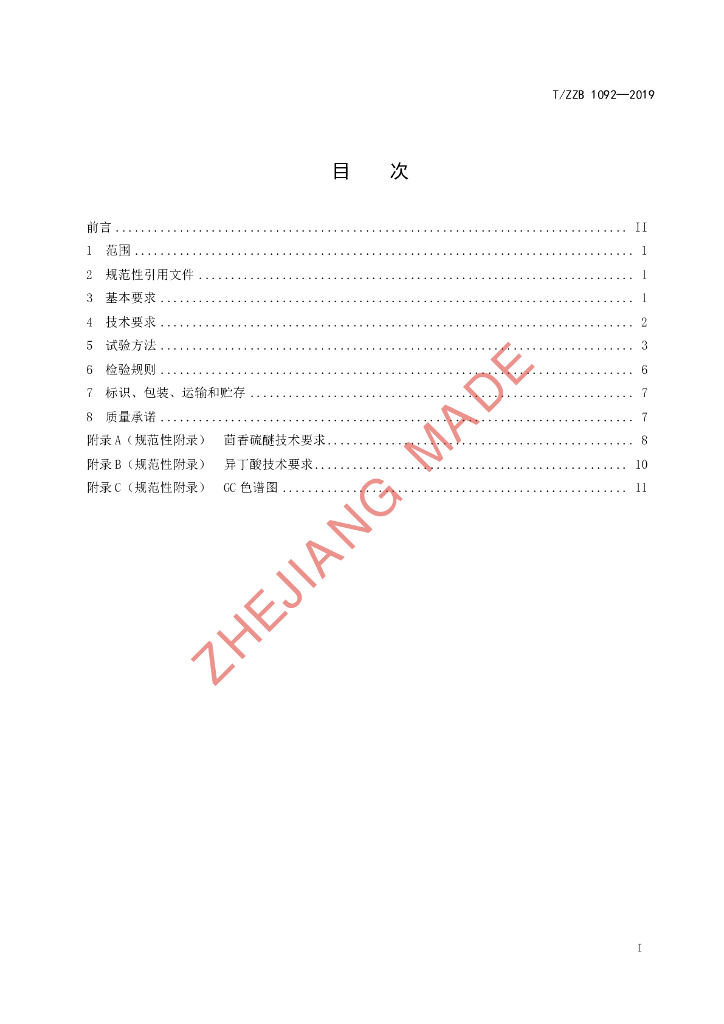 T/ZZB 1092—2019

目 次

前言 II
1 范围 1
2 规范性引用文件 1
3 基本要求 1
4 技术要求 2
5 试验方法 3
6 检验规则 6
7 标识、包装、运输和贮存 7
8 质量承诺 7
附录A（规范性附录） 茴香硫醚技术要求 8
附录B（规范性附录） 异丁酸技术要求 10
附录C（规范性附录） GC色谱图 11

I

ZHEJIANG MADE